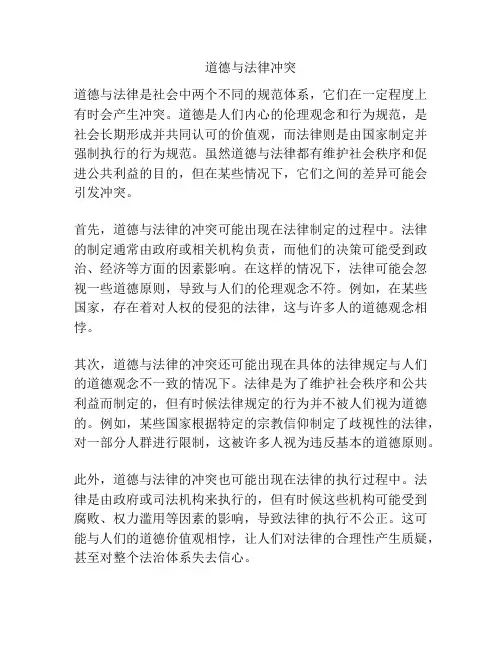 道德与法律冲突

道德与法律是社会中两个不同的规范体系，它们在一定程度上有时会产生冲突。道德是人们内心的伦理观念和行为规范，是社会长期形成并共同认可的价值观，而法律则是由国家制定并强制执行的行为规范。虽然道德与法律都有维护社会秩序和促进公共利益的目的，但在某些情况下，它们之间的差异可能会引发冲突。

首先，道德与法律的冲突可能出现在法律制定的过程中。法律的制定通常由政府或相关机构负责，而他们的决策可能受到政治、经济等方面的因素影响。在这样的情况下，法律可能会忽视一些道德原则，导致与人们的伦理观念不符。例如，在某些国家，存在着对人权的侵犯的法律，这与许多人的道德观念相悖。

其次，道德与法律的冲突还可能出现在具体的法律规定与人们的道德观念不一致的情况下。法律是为了维护社会秩序和公共利益而制定的，但有时候法律规定的行为并不被人们视为道德的。例如，某些国家根据特定的宗教信仰制定了歧视性的法律，对一部分人群进行限制，这被许多人视为违反基本的道德原则。

此外，道德与法律的冲突也可能出现在法律的执行过程中。法律是由政府或司法机构来执行的，但有时候这些机构可能受到腐败、权力滥用等因素的影响，导致法律的执行不公正。这可能与人们的道德价值观相悖，让人们对法律的合理性产生质疑，甚至对整个法治体系失去信心。